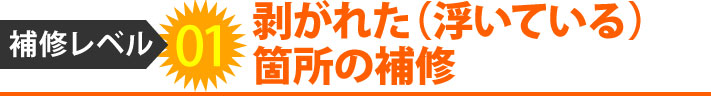 補修レベル 01 剥がれた（浮いている）箇所の補修